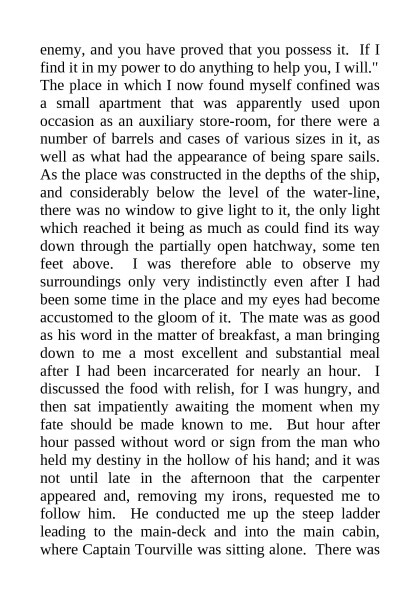 enemy, and you have proved that you possess it. If I find it in my power to do anything to help you, I will."
The place in which I now found myself confined was a small apartment that was apparently used upon occasion as an auxiliary store-room, for there were a number of barrels and cases of various sizes in it, as well as what had the appearance of being spare sails. As the place was constructed in the depths of the ship, and considerably below the level of the water-line, there was no window to give light to it, the only light which reached it being as much as could find its way down through the partially open hatchway, some ten feet above. I was therefore able to observe my surroundings only very indistinctly even after I had been some time in the place and my eyes had become accustomed to the gloom of it. The mate was as good as his word in the matter of breakfast, a man bringing down to me a most excellent and substantial meal after I had been incarcerated for nearly an hour. I discussed the food with relish, for I was hungry, and then sat impatiently awaiting the moment when my fate should be made known to me. But hour after hour passed without word or sign from the man who held my destiny in the hollow of his hand; and it was not until late in the afternoon that the carpenter appeared and, removing my irons, requested me to follow him. He conducted me up the steep ladder leading to the main-deck and into the main cabin, where Captain Tourville was sitting alone. There was